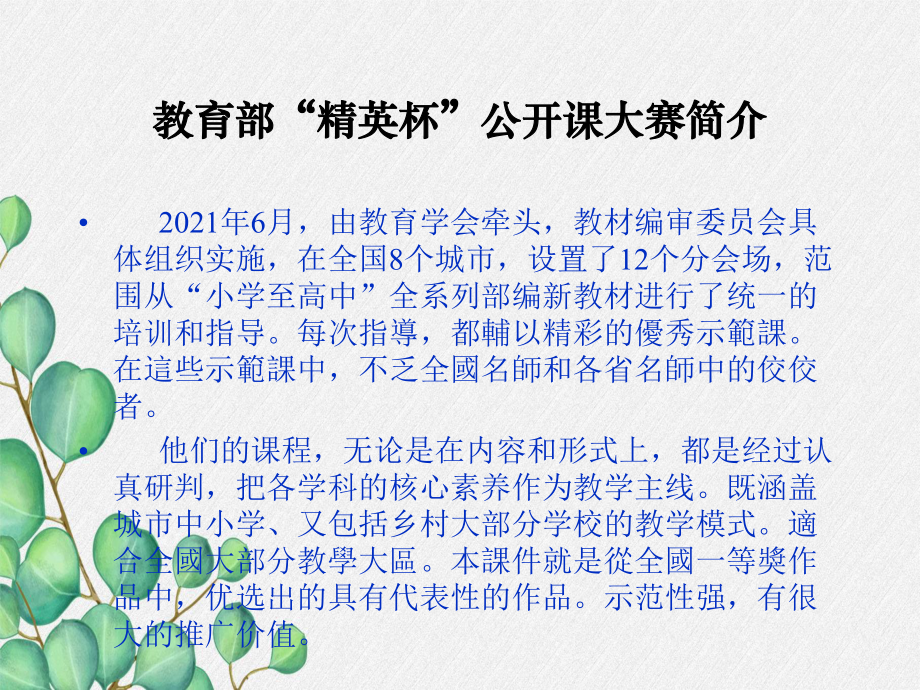 教育部“精英杯”公开课大赛简介

• 2021年6月，由教育学会牵头，教材编审委员会具体组织实施，在全国8个城市，设置了12个分会场，范围从“小学至高中”全系列部编新教材进行了统一的培训和指导。每次指導，都輔以精彩的優秀示範課。在這些示範課中，不乏全國名師和各省名師中的佼佼者。

• 他们的课程，无论是在内容和形式上，都是经过认真研判，把各学科的核心素养作为教学主线。既涵盖城市中小学、又包括乡村大部分学校的教学模式。適合全國大部分教學大區。本課件就是從全國一等獎作品中，优选出的具有代表性的作品。示范性强，有很大的推广价值。